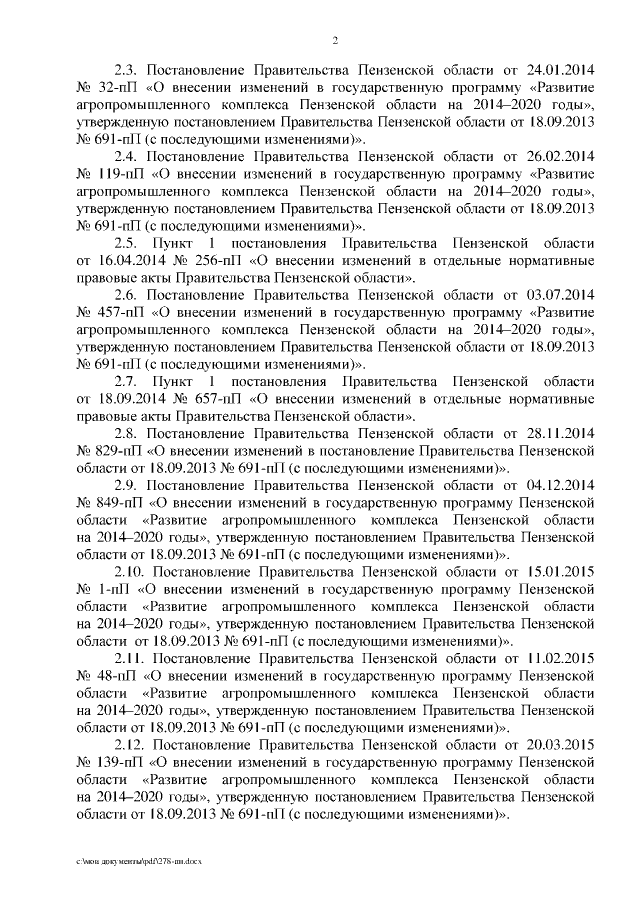 2

2.3. Постановление Правительства Пензенской области от 24.01.2014 № 32-пП «О внесении изменений в государственную программу «Развитие агропромышленного комплекса Пензенской области на 2014–2020 годы», утвержденную постановлением Правительства Пензенской области от 18.09.2013 № 691-пП (с последующими изменениями)».

2.4. Постановление Правительства Пензенской области от 26.02.2014 № 119-пП «О внесении изменений в государственную программу «Развитие агропромышленного комплекса Пензенской области на 2014–2020 годы», утвержденную постановлением Правительства Пензенской области от 18.09.2013 № 691-пП (с последующими изменениями)».

2.5. Пункт 1 постановления Правительства Пензенской области от 16.04.2014 № 256-пП «О внесении изменений в отдельные нормативные правовые акты Правительства Пензенской области».

2.6. Постановление Правительства Пензенской области от 03.07.2014 № 457-пП «О внесении изменений в государственную программу «Развитие агропромышленного комплекса Пензенской области на 2014–2020 годы», утвержденную постановлением Правительства Пензенской области от 18.09.2013 № 691-пП (с последующими изменениями)».

2.7. Пункт 1 постановления Правительства Пензенской области от 18.09.2014 № 657-пП «О внесении изменений в отдельные нормативные правовые акты Правительства Пензенской области».

2.8. Постановление Правительства Пензенской области от 28.11.2014 № 829-пП «О внесении изменений в постановление Правительства Пензенской области от 18.09.2013 № 691-пП (с последующими изменениями)».

2.9. Постановление Правительства Пензенской области от 04.12.2014 № 849-пП «О внесении изменений в государственную программу Пензенской области «Развитие агропромышленного комплекса Пензенской области на 2014–2020 годы», утвержденную постановлением Правительства Пензенской области от 18.09.2013 № 691-пП (с последующими изменениями)».

2.10. Постановление Правительства Пензенской области от 15.01.2015 № 1-пП «О внесении изменений в государственную программу Пензенской области «Развитие агропромышленного комплекса Пензенской области на 2014–2020 годы», утвержденную постановлением Правительства Пензенской области от 18.09.2013 № 691-пП (с последующими изменениями)».

2.11. Постановление Правительства Пензенской области от 11.02.2015 № 48-пП «О внесении изменений в государственную программу Пензенской области «Развитие агропромышленного комплекса Пензенской области на 2014–2020 годы», утвержденную постановлением Правительства Пензенской области от 18.09.2013 № 691-пП (с последующими изменениями)».

2.12. Постановление Правительства Пензенской области от 20.03.2015 № 139-пП «О внесении изменений в государственную программу Пензенской области «Развитие агропромышленного комплекса Пензенской области на 2014–2020 годы», утвержденную постановлением Правительства Пензенской области от 18.09.2013 № 691-пП (с последующими изменениями)».

c:\мои документы\pdf\278-пп.docx